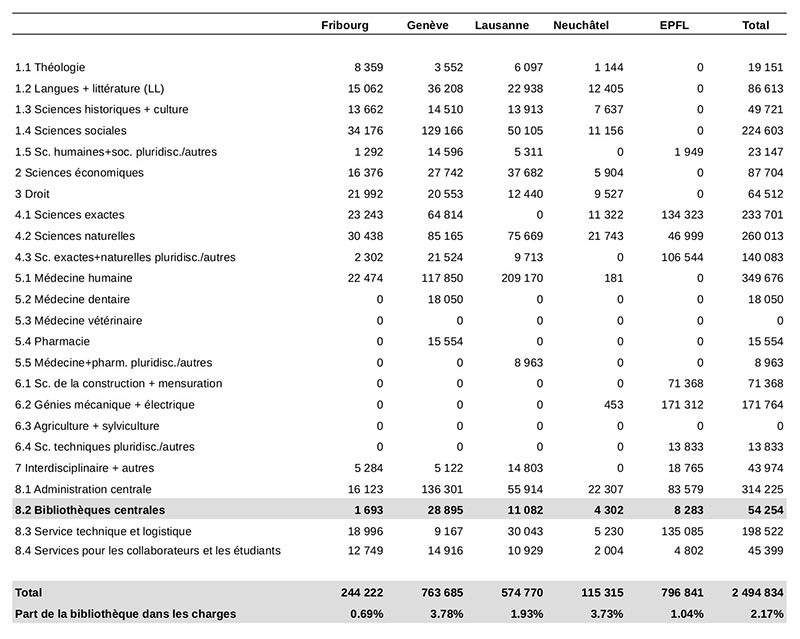 | | Fribourg | Genève | Lausanne | Neuchâtel | EPFL | Total |
|---|---|---|---|---|---|---|
| 1.1 Théologie | 8 359 | 3 552 | 6 097 | 1 144 | 0 | 19 151 |
| 1.2 Langues + littérature (LL) | 15 062 | 36 208 | 22 938 | 12 405 | 0 | 86 613 |
| 1.3 Sciences historiques + culture | 13 662 | 14 510 | 13 913 | 7 637 | 0 | 49 721 |
| 1.4 Sciences sociales | 34 176 | 129 166 | 50 105 | 11 156 | 0 | 224 603 |
| 1.5 Sc. humaines+soc. pluridisc./autres | 1 292 | 14 596 | 5 311 | 0 | 1 949 | 23 147 |
| 2 Sciences économiques | 16 376 | 27 742 | 37 682 | 5 904 | 0 | 87 704 |
| 3 Droit | 21 992 | 20 553 | 12 440 | 9 527 | 0 | 64 512 |
| 4.1 Sciences exactes | 23 243 | 64 814 | 0 | 11 322 | 134 323 | 233 701 |
| 4.2 Sciences naturelles | 30 438 | 85 165 | 75 669 | 21 743 | 46 999 | 260 013 |
| 4.3 Sc. exactes+naturelles pluridisc./autres | 2 302 | 21 524 | 9 713 | 0 | 106 544 | 140 083 |
| 5.1 Médecine humaine | 22 474 | 117 850 | 209 170 | 181 | 0 | 349 676 |
| 5.2 Médecine dentaire | 0 | 18 050 | 0 | 0 | 0 | 18 050 |
| 5.3 Médecine vétérinaire | 0 | 0 | 0 | 0 | 0 | 0 |
| 5.4 Pharmacie | 0 | 15 554 | 0 | 0 | 0 | 15 554 |
| 5.5 Médecine+pharm. pluridisc./autres | 0 | 0 | 8 963 | 0 | 0 | 8 963 |
| 6.1 Sc. de la construction + mensuration | 0 | 0 | 0 | 0 | 71 368 | 71 368 |
| 6.2 Génies mécanique + électrique | 0 | 0 | 0 | 453 | 171 312 | 171 764 |
| 6.3 Agriculture + sylviculture | 0 | 0 | 0 | 0 | 0 | 0 |
| 6.4 Sc. techniques pluridisc./autres | 0 | 0 | 0 | 0 | 13 833 | 13 833 |
| 7 Interdisciplinaire + autres | 5 284 | 5 122 | 14 803 | 0 | 18 765 | 43 974 |
| 8.1 Administration centrale | 16 123 | 136 301 | 55 914 | 22 307 | 83 579 | 314 225 |
| 8.2 Bibliothèques centrales | 1 693 | 28 895 | 11 082 | 4 302 | 8 283 | 54 254 |
| 8.3 Service technique et logistique | 18 996 | 9 167 | 30 043 | 5 230 | 135 085 | 198 522 |
| 8.4 Services pour les collaborateurs et les étudiants | 12 749 | 14 916 | 10 929 | 2 004 | 4 802 | 45 399 |
| Total | 244 222 | 763 685 | 574 770 | 115 315 | 796 841 | 2 494 834 |
| Part de la bibliothèque dans les charges | 0.69% | 3.78% | 1.93% | 3.73% | 1.04% | 2.17% |